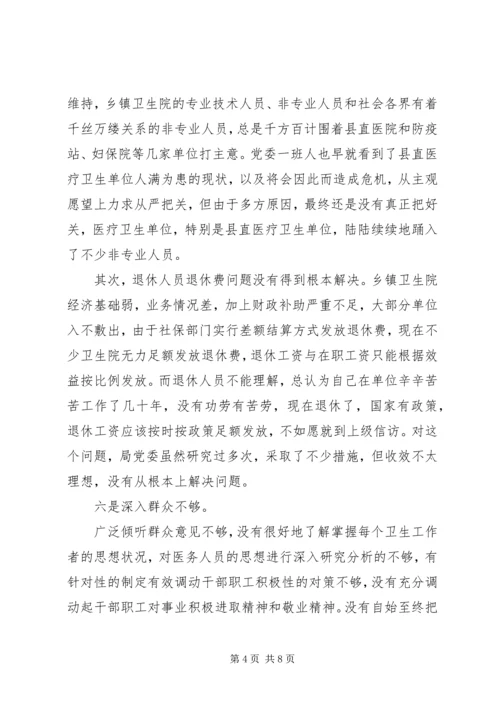 维持，乡镇卫生院的专业技术人员、非专业人员和社会各界有着千丝万缕关系的非专业人员，总是千方百计围着县直医院和防疫站、妇保院等几家单位打主意。党委一班人也早就看到了县直医疗卫生单位人满为患的现状，以及将会因此而造成危机，从主观愿望上力求从严把关，但由于多方原因，最终还是没有真正把好关，医疗卫生单位，特别是县直医疗卫生单位，陆陆续续地踊入了不少非专业人员。

其次，退休人员退休费问题没有得到根本解决。乡镇卫生院经济基础弱，业务情况差，加上财政补助严重不足，大部分单位入不敷出，由于社保部门实行差额结算方式发放退休费，现在不少卫生院无力足额发放退休费，退休工资与在职工资只能根据效益按比例发放。而退休人员不能理解，总认为自己在单位辛辛苦苦工作了几十年，没有功劳有苦劳，现在退休了，国家有政策，退休工资应该按时按政策足额发放，不如愿就到上级信访。对这个问题，局党委虽然研究过多次，采取了不少措施，但收效不太理想，没有从根本上解决问题。

六是深入群众不够。

广泛倾听群众意见不够，没有很好地了解掌握每个卫生工作者的思想状况，对医务人员的思想进行深入研究分析的不够，有针对性的制定有效调动干部职工积极性的对策不够，没有充分调动起干部职工对事业积极进取精神和敬业精神。没有自始至终把

第 4 页 共 8 页